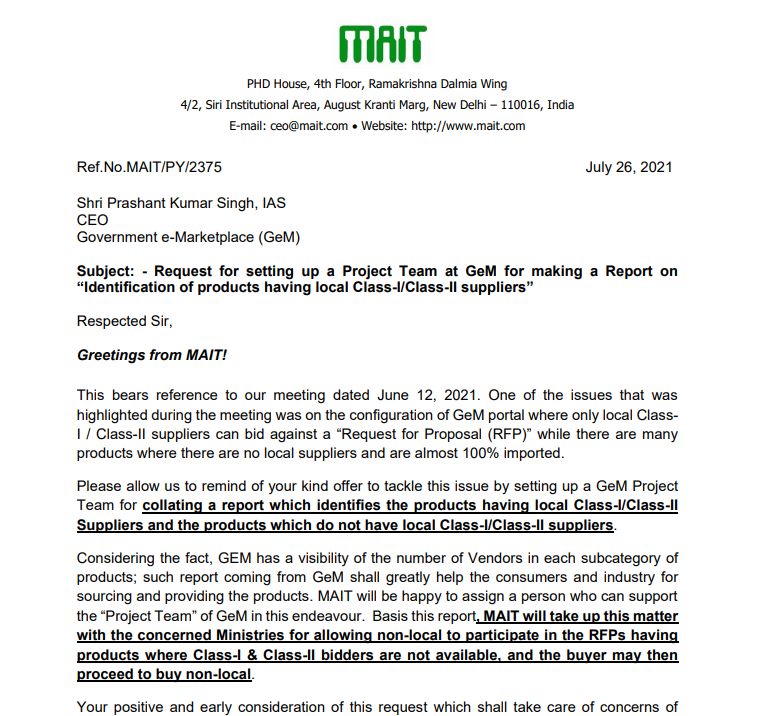 MAIT

PHD House, 4th Floor, Ramakrishna Dalmia Wing
4/2, Siri Institutional Area, August Kranti Marg, New Delhi – 110016, India
E-mail: ceo@mait.com • Website: http://www.mait.com

Ref.No.MAIT/PY/2375

July 26, 2021

Shri Prashant Kumar Singh, IAS
CEO
Government e-Marketplace (GeM)

Subject: - Request for setting up a Project Team at GeM for making a Report on "Identification of products having local Class-I/Class-II suppliers"

Respected Sir,

Greetings from MAIT!

This bears reference to our meeting dated June 12, 2021. One of the issues that was highlighted during the meeting was on the configuration of GeM portal where only local Class-I / Class-II suppliers can bid against a "Request for Proposal (RFP)" while there are many products where there are no local suppliers and are almost 100% imported.

Please allow us to remind of your kind offer to tackle this issue by setting up a GeM Project Team for collating a report which identifies the products having local Class-I/Class-II Suppliers and the products which do not have local Class-I/Class-II suppliers.

Considering the fact, GEM has a visibility of the number of Vendors in each subcategory of products; such report coming from GeM shall greatly help the consumers and industry for sourcing and providing the products. MAIT will be happy to assign a person who can support the "Project Team" of GeM in this endeavour. Basis this report, MAIT will take up this matter with the concerned Ministries for allowing non-local to participate in the RFPs having products where Class-I & Class-II bidders are not available, and the buyer may then proceed to buy non-local.

Your positive and early consideration of this request which shall take care of concerns of